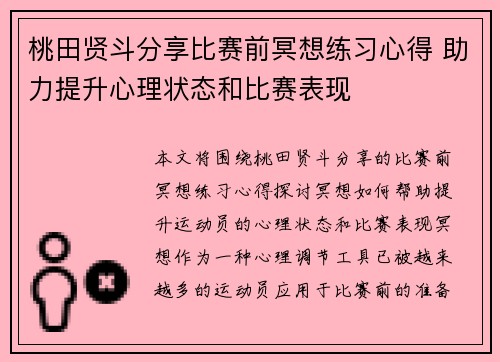 桃田贤斗分享比赛前冥想练习心得 助力提升心理状态和比赛表现

本文将围绕桃田贤斗分享的比赛前冥想练习心得探讨冥想如何帮助提升运动员的心理状态和比赛表现冥想作为一种心理调节工具已被越来越多的运动员应用于比赛前的准备